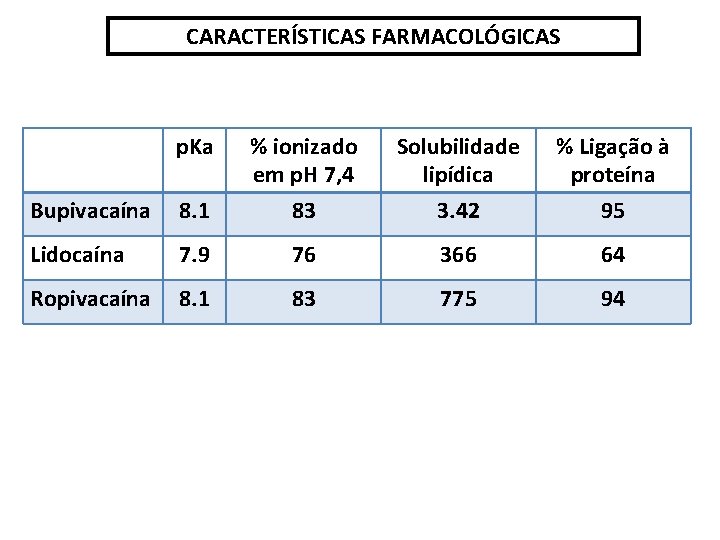 CARACTERÍSTICAS FARMACOLÓGICAS

|  | pKa | % ionizado em pH 7,4 | Solubilidade lipídica | % Ligação à proteína |
|---|---|---|---|---|
| Bupivacaína | 8.1 | 83 | 3.42 | 95 |
| Lidocaína | 7.9 | 76 | 366 | 64 |
| Ropivacaína | 8.1 | 83 | 775 | 94 |